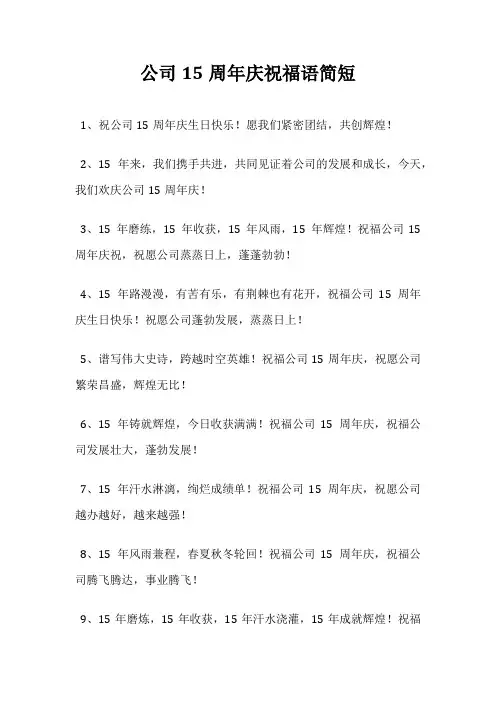 公司 15 周年庆祝福语简短

1、祝公司 15 周年庆生日快乐！愿我们紧密团结，共创辉煌！

2、15 年来，我们携手共进，共同见证着公司的发展和成长，今天，我们欢庆公司 15 周年庆！

3、15 年磨练，15 年收获，15 年风雨，15 年辉煌！祝福公司 15 周年庆祝，祝愿公司蒸蒸日上，蓬蓬勃勃！

4、15 年路漫漫，有苦有乐，有荆棘也有花开，祝福公司 15 周年庆生日快乐！祝愿公司蓬勃发展，蒸蒸日上！

5、谱写伟大史诗，跨越时空英雄！祝福公司 15 周年庆，祝愿公司繁荣昌盛，辉煌无比！

6、15 年铸就辉煌，今日收获满满！祝福公司 15 周年庆，祝福公司发展壮大，蓬勃发展！

7、15 年汗水淋漓，绚烂成绩单！祝福公司 15 周年庆，祝愿公司越办越好，越来越强！

8、15 年风雨兼程，春夏秋冬轮回！祝福公司 15 周年庆，祝福公司腾飞腾达，事业腾飞！

9、15 年磨炼，15 年收获，15 年汗水浇灌，15 年成就辉煌！祝福